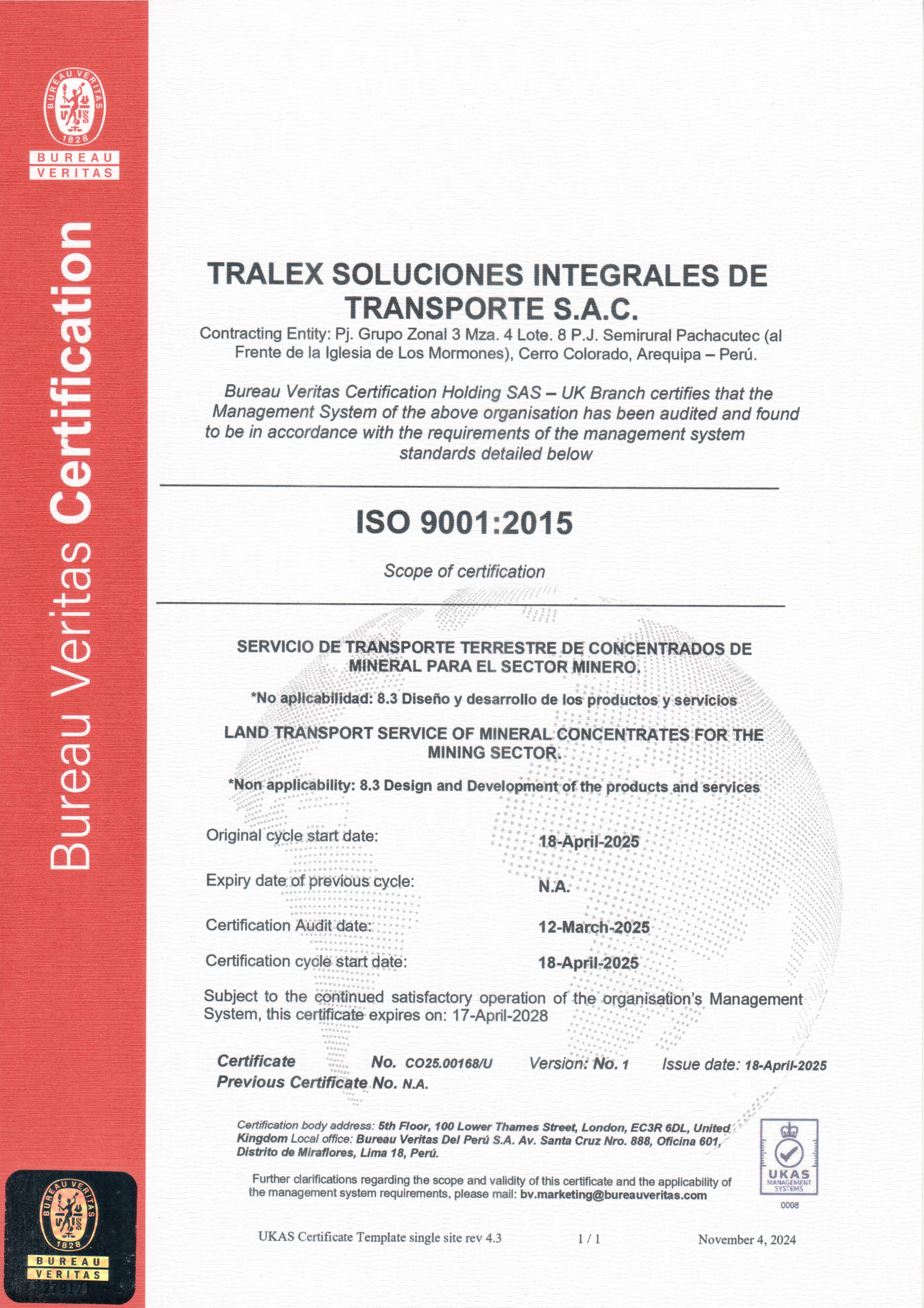 BUREAU VERITAS 1828

BUREAU VERITAS

Bureau Veritas Certification

TRALEX SOLUCIONES INTEGRALES DE TRANSPORTE S.A.C.

Contracting Entity: Pj. Grupo Zonal 3 Mza. 4 Lote. 8 P.J. Semirural Pachacutec (al Frente de la Iglesia de Los Mormones), Cerro Colorado, Arequipa – Perú.

Bureau Veritas Certification Holding SAS – UK Branch certifies that the Management System of the above organisation has been audited and found to be in accordance with the requirements of the management system standards detailed below

ISO 9001:2015

Scope of certification

SERVICIO DE TRANSPORTE TERRESTRE DE CONCENTRADOS DE MINERAL PARA EL SECTOR MINERO.

*No aplicabilidad: 8.3 Diseño y desarrollo de los productos y servicios

LAND TRANSPORT SERVICE OF MINERAL CONCENTRATES FOR THE MINING SECTOR.

*Non applicability: 8.3 Design and Development of the products and services

Original cycle start date: 18-April-2025

Expiry date of previous cycle: N.A.

Certification Audit date: 12-March-2025

Certification cycle start date: 18-April-2025

Subject to the continued satisfactory operation of the organisation's Management System, this certificate expires on: 17-April-2028

Certificate No. CO25.00168/U Version: No. 1 Issue date: 18-April-2025
Previous Certificate No. N.A.

Certification body address: 5th Floor, 100 Lower Thames Street, London, EC3R 6DL, United Kingdom Local office: Bureau Veritas Del Perú S.A. Av. Santa Cruz Nro. 888, Oficina 601, Distrito de Miraflores, Lima 18, Perú.

Further clarifications regarding the scope and validity of this certificate and the applicability of the management system requirements, please mail: bv.marketing@bureauveritas.com

UKAS MANAGEMENT SYSTEMS 0008

UKAS Certificate Template single site rev 4.3 1 / 1 November 4, 2024

BUREAU VERITAS 1828

BUREAU VERITAS

279121